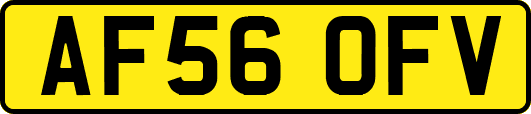 AF56 OFV